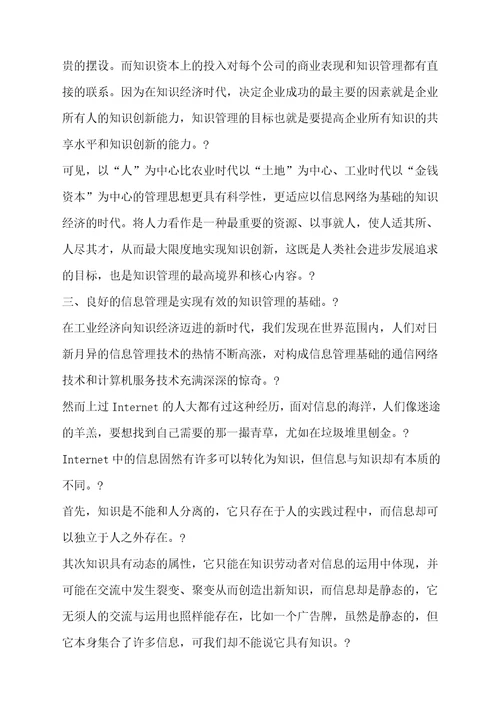 贵的摆设。而知识资本上的投入对每个公司的商业表现和知识管理都有直接的联系。因为在知识经济时代，决定企业成功的最主要的因素就是企业所有人的知识创新能力，知识管理的目标也就是要提高企业所有知识的共享水平和知识创新的能力。?

可见，以“人”为中心比农业时代以“土地”为中心、工业时代以“金钱资本”为中心的管理思想更具有科学性，更适应以信息网络为基础的知识经济的时代。将人力看作是一种最重要的资源、以事就人，使人适其所、人尽其才，从而最大限度地实现知识创新，这既是人类社会进步发展追求的目标，也是知识管理的最高境界和核心内容。?

三、良好的信息管理是实现有效的知识管理的基础。?

在工业经济向知识经济迈进的新时代，我们发现在世界范围内，人们对日新月异的信息管理技术的热情不断高涨，对构成信息管理基础的通信网络技术和计算机服务技术充满深深的惊奇。?

然而上过 Internet 的人大都有过这种经历，面对信息的海洋，人们像迷途的羊羔，要想找到自己需要的那一撮青草，尤如在垃圾堆里刨金。?

Internet 中的信息固然有许多可以转化为知识，但信息与知识却有本质的不同。?

首先，知识是不能和人分离的，它只存在于人的实践过程中，而信息却可以独立于人之外存在。?

其次知识具有动态的属性，它只能在知识劳动者对信息的运用中体现，并可能在交流中发生裂变、聚变从而创造出新知识，而信息却是静态的，它无须人的交流与运用也照样能存在，比如一个广告牌，虽然是静态的，但它本身集合了许多信息，可我们却不能说它具有知识。?